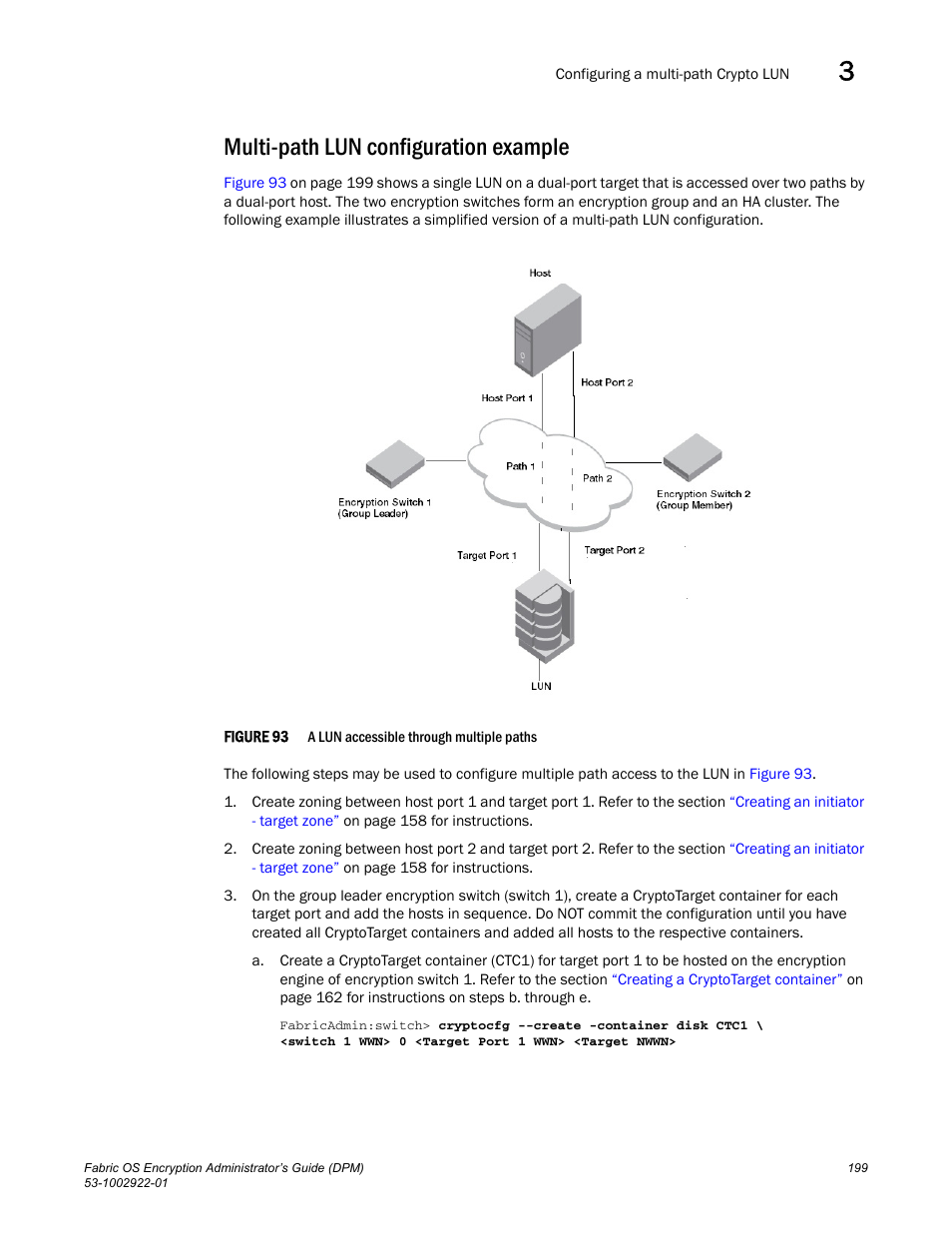 Configuring a multi-path Crypto LUN 3

Multi-path LUN configuration example

Figure 93 on page 199 shows a single LUN on a dual-port target that is accessed over two paths by a dual-port host. The two encryption switches form an encryption group and an HA cluster. The following example illustrates a simplified version of a multi-path LUN configuration.

Host

Host Port 2

Host Port 1

Path 1

Path 2

Encryption Switch 1
(Group Leader)

Encryption Switch 2
(Group Member)

Target Port 1

Target Port 2

LUN

FIGURE 93 A LUN accessible through multiple paths

The following steps may be used to configure multiple path access to the LUN in Figure 93.

1. Create zoning between host port 1 and target port 1. Refer to the section "Creating an initiator - target zone" on page 158 for instructions.

2. Create zoning between host port 2 and target port 2. Refer to the section "Creating an initiator - target zone" on page 158 for instructions.

3. On the group leader encryption switch (switch 1), create a CryptoTarget container for each target port and add the hosts in sequence. Do NOT commit the configuration until you have created all CryptoTarget containers and added all hosts to the respective containers.

a. Create a CryptoTarget container (CTC1) for target port 1 to be hosted on the encryption engine of encryption switch 1. Refer to the section "Creating a CryptoTarget container" on page 162 for instructions on steps b. through e.

FabricAdmin:switch> cryptocfg --create -container disk CTC1 \
<switch 1 WWN> 0 <Target Port 1 WWN> <Target NWWN>

Fabric OS Encryption Administrator's Guide (DPM)
53-1002922-01

199